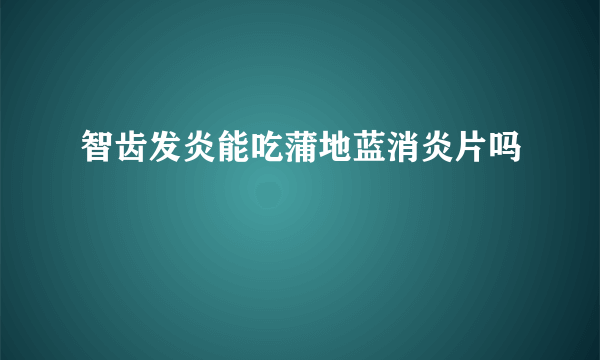 智齿发炎能吃蒲地蓝消炎片吗